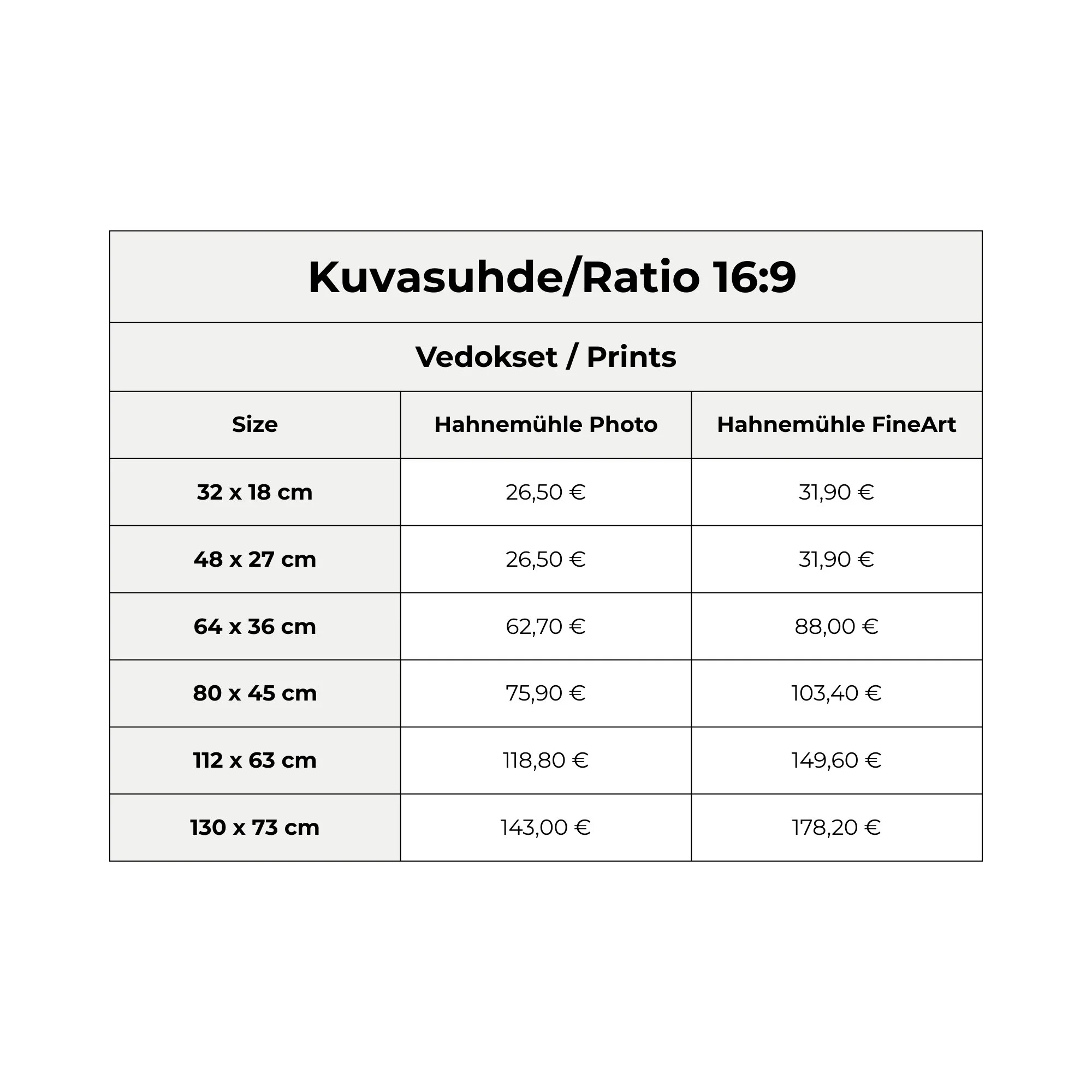 Kuvasuhde/Ratio 16:9

Vedokset / Prints

| Size | Hahnemühle Photo | Hahnemühle FineArt |
|---|---|---|
| 32 x 18 cm | 26,50 € | 31,90 € |
| 48 x 27 cm | 26,50 € | 31,90 € |
| 64 x 36 cm | 62,70 € | 88,00 € |
| 80 x 45 cm | 75,90 € | 103,40 € |
| 112 x 63 cm | 118,80 € | 149,60 € |
| 130 x 73 cm | 143,00 € | 178,20 € |